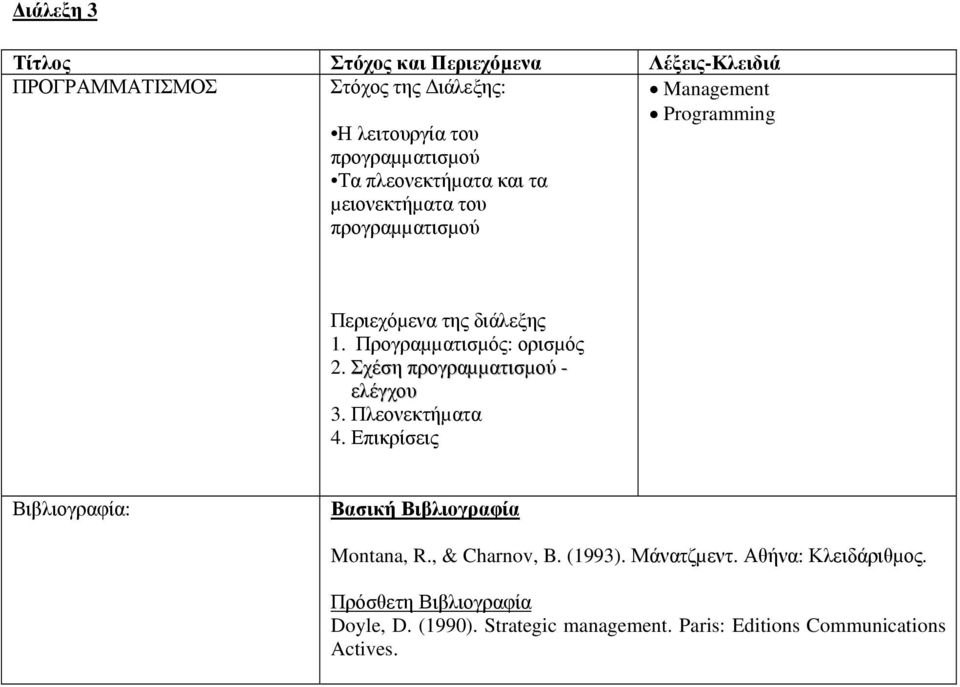 Διάλεξη 3

| Τίτλος | Στόχος και Περιεχόμενα | Λέξεις-Κλειδιά |
|---|---|---|
| ΠΡΟΓΡΑΜΜΑΤΙΣΜΟΣ | Στόχος της Διάλεξης: •Η λειτουργία του προγραμματισμού •Τα πλεονεκτήματα και τα μειονεκτήματα του προγραμματισμού Περιεχόμενα της διάλεξης 1. Προγραμματισμός: ορισμός 2. Σχέση προγραμματισμού - ελέγχου 3. Πλεονεκτήματα 4. Επικρίσεις | • Management • Programming |
| Βιβλιογραφία: | Βασική Βιβλιογραφία Montana, R., & Charnov, B. (1993). Μάνατζμεντ. Αθήνα: Κλειδάριθμος. Πρόσθετη Βιβλιογραφία Doyle, D. (1990). Strategic management. Paris: Editions Communications Actives. | |